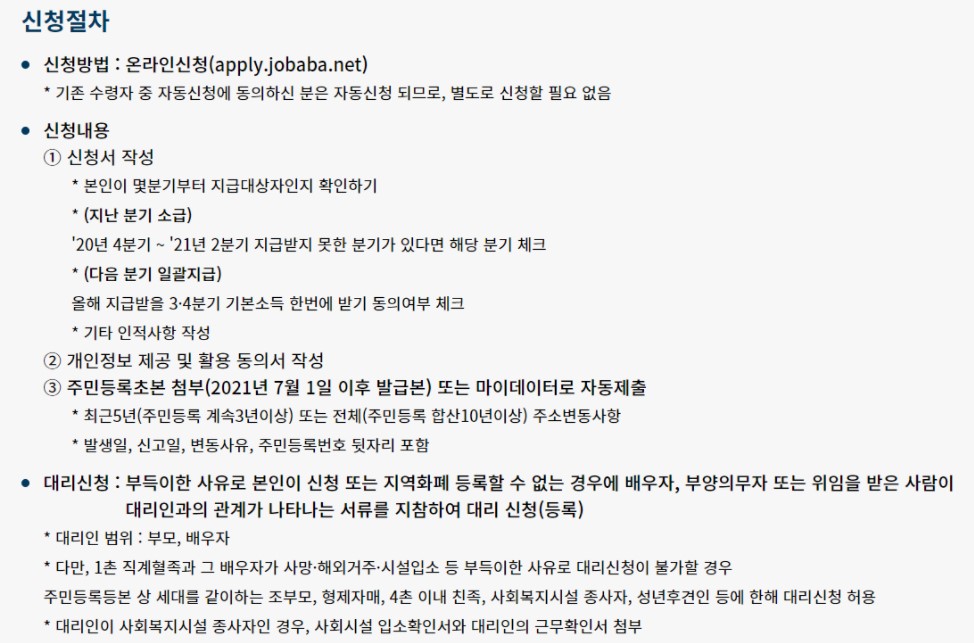 신청절차

• 신청방법 : 온라인신청(apply.jobaba.net)

* 기존 수령자 중 자동신청에 동의하신 분은 자동신청 되므로, 별도로 신청할 필요 없음

• 신청내용

① 신청서 작성

* 본인이 몇분기부터 지급대상자인지 확인하기

* (지난 분기 소급)

'20년 4분기 ~ '21년 2분기 지급받지 못한 분기가 있다면 해당 분기 체크

* (다음 분기 일괄지급)

올해 지급받을 3·4분기 기본소득 한번에 받기 동의여부 체크

* 기타 인적사항 작성

② 개인정보 제공 및 활용 동의서 작성

③ 주민등록초본 첨부(2021년 7월 1일 이후 발급본) 또는 마이데이터로 자동제출

* 최근5년(주민등록 계속3년이상) 또는 전체(주민등록 합산10년이상) 주소변동사항

* 발생일, 신고일, 변동사유, 주민등록번호 뒷자리 포함

• 대리신청 : 부득이한 사유로 본인이 신청 또는 지역화폐 등록할 수 없는 경우에 배우자, 부양의무자 또는 위임을 받은 사람이 대리인과의 관계가 나타나는 서류를 지참하여 대리 신청(등록)

* 대리인 범위 : 부모, 배우자

* 다만, 1촌 직계혈족과 그 배우자가 사망·해외거주·시설입소 등 부득이한 사유로 대리신청이 불가할 경우

주민등록등본 상 세대를 같이하는 조부모, 형제자매, 4촌 이내 친족, 사회복지시설 종사자, 성년후견인 등에 한해 대리신청 허용

* 대리인이 사회복지시설 종사자인 경우, 사회시설 입소확인서와 대리인의 근무확인서 첨부